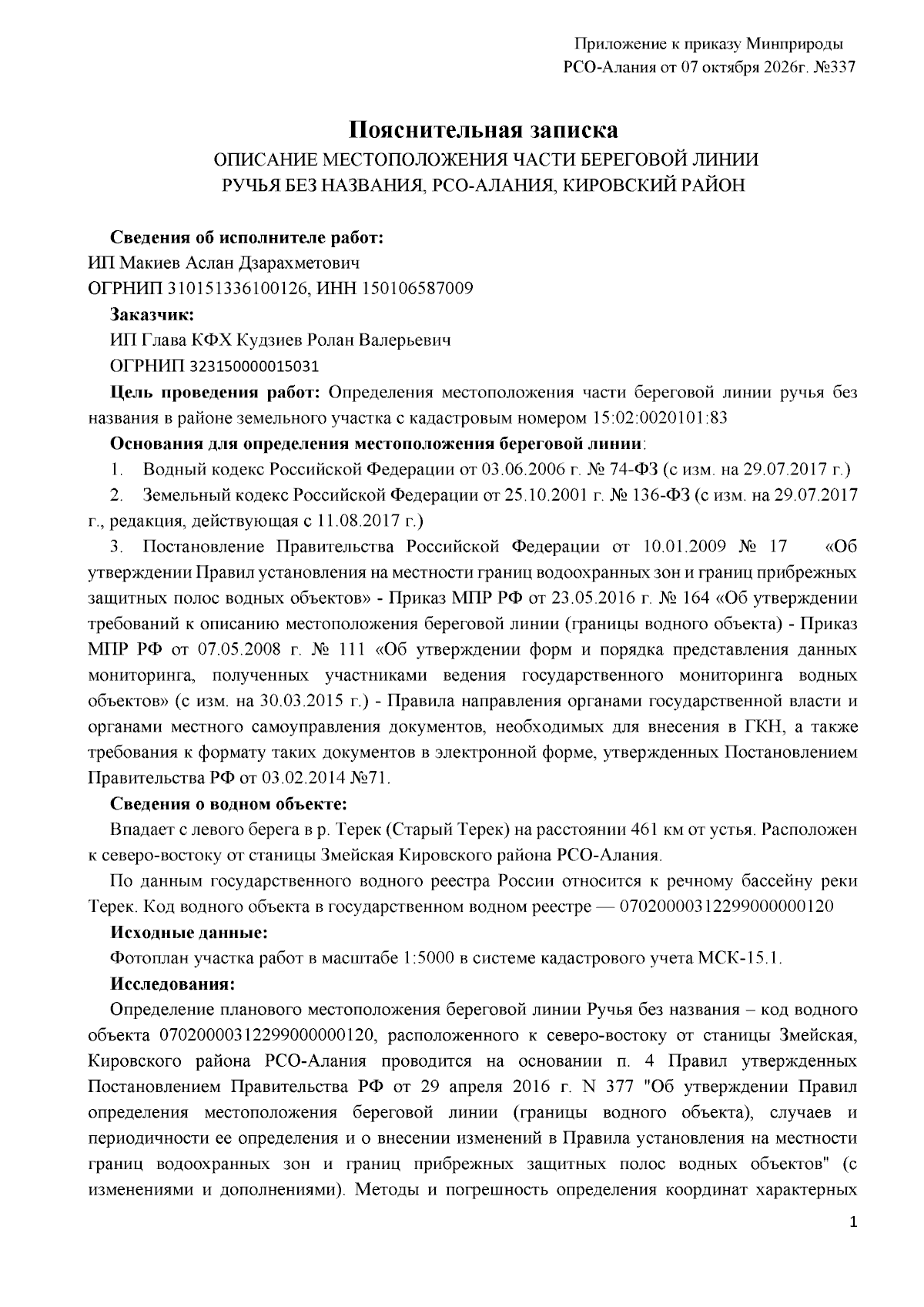 Приложение к приказу Минприроды
РСО-Алания от 07 октября 2026г. №337

Пояснительная записка
ОПИСАНИЕ МЕСТОПОЛОЖЕНИЯ ЧАСТИ БЕРЕГОВОЙ ЛИНИИ
РУЧЬЯ БЕЗ НАЗВАНИЯ, РСО-АЛАНИЯ, КИРОВСКИЙ РАЙОН

Сведения об исполнителе работ:
ИП Макиев Аслан Дзарахметович
ОГРНИП 310151336100126, ИНН 150106587009

Заказчик:
ИП Глава КФХ Кудзиев Ролан Валерьевич
ОГРНИП 323150000015031

Цель проведения работ: Определения местоположения части береговой линии ручья без названия в районе земельного участка с кадастровым номером 15:02:0020101:83

Основания для определения местоположения береговой линии:
1. Водный кодекс Российской Федерации от 03.06.2006 г. № 74-ФЗ (с изм. на 29.07.2017 г.)
2. Земельный кодекс Российской Федерации от 25.10.2001 г. № 136-ФЗ (с изм. на 29.07.2017 г., редакция, действующая с 11.08.2017 г.)
3. Постановление Правительства Российской Федерации от 10.01.2009 № 17 «Об утверждении Правил установления на местности границ водоохранных зон и границ прибрежных защитных полос водных объектов» - Приказ МПР РФ от 23.05.2016 г. № 164 «Об утверждении требований к описанию местоположения береговой линии (границы водного объекта) - Приказ МПР РФ от 07.05.2008 г. № 111 «Об утверждении форм и порядка представления данных мониторинга, полученных участниками ведения государственного мониторинга водных объектов» (с изм. на 30.03.2015 г.) - Правила направления органами государственной власти и органами местного самоуправления документов, необходимых для внесения в ГКН, а также требования к формату таких документов в электронной форме, утвержденных Постановлением Правительства РФ от 03.02.2014 №71.

Сведения о водном объекте:
Впадает с левого берега в р. Терек (Старый Терек) на расстоянии 461 км от устья. Расположен к северо-востоку от станицы Змейская Кировского района РСО-Алания.

По данным государственного водного реестра России относится к речному бассейну реки Терек. Код водного объекта в государственном водном реестре — 07020000312299000000120

Исходные данные:
Фотоплан участка работ в масштабе 1:5000 в системе кадастрового учета МСК-15.1.

Исследования:
Определение планового местоположения береговой линии Ручья без названия – код водного объекта 07020000312299000000120, расположенного к северо-востоку от станицы Змейская, Кировского района РСО-Алания проводится на основании п. 4 Правил утвержденных Постановлением Правительства РФ от 29 апреля 2016 г. N 377 "Об утверждении Правил определения местоположения береговой линии (границы водного объекта), случаев и периодичности ее определения и о внесении изменений в Правила установления на местности границ водоохранных зон и границ прибрежных защитных полос водных объектов" (с изменениями и дополнениями). Методы и погрешность определения координат характерных

1